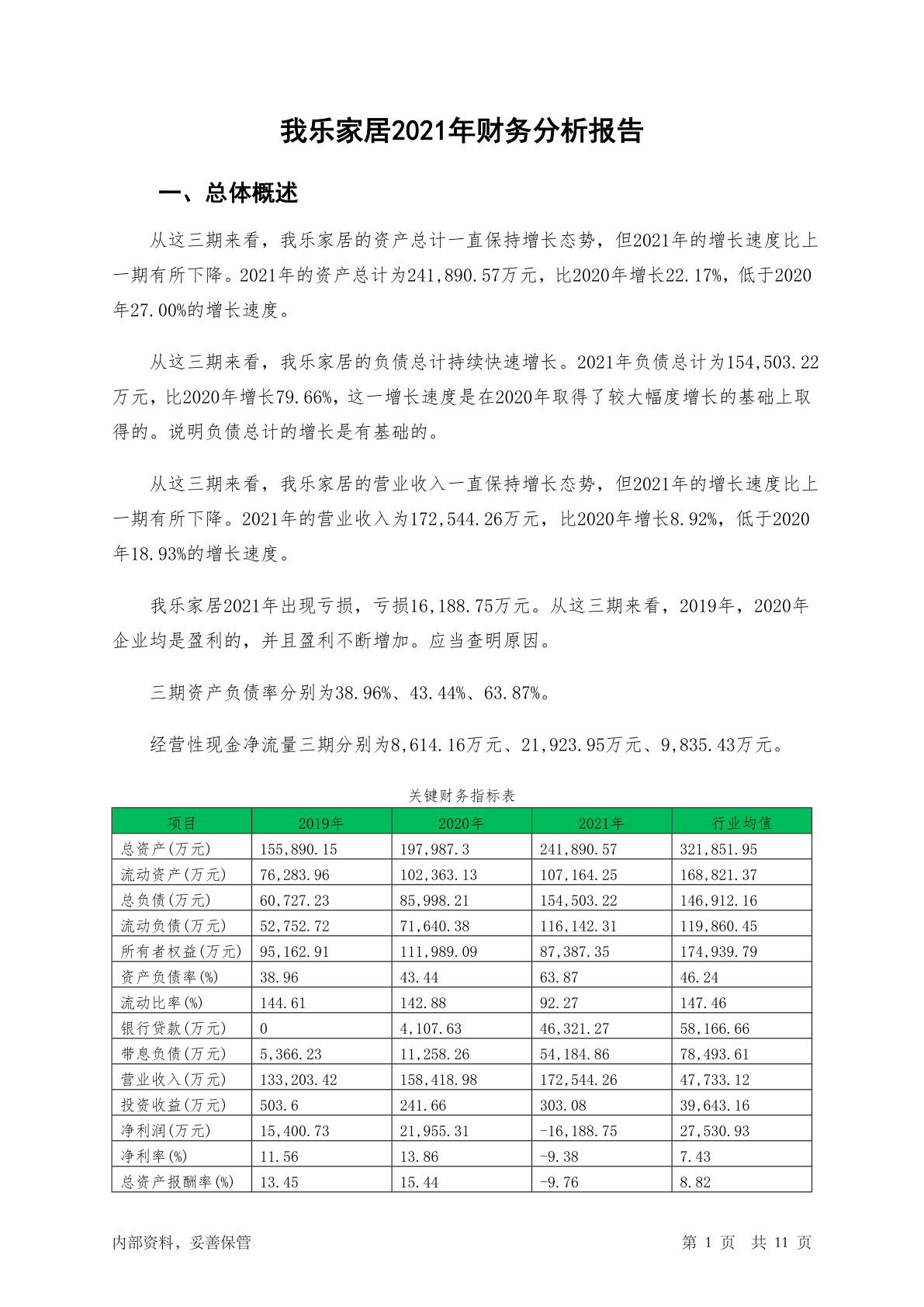 我乐家居2021年财务分析报告

一、总体概述

从这三期来看，我乐家居的资产总计一直保持增长态势，但2021年的增长速度比上一期有所下降。2021年的资产总计为241,890.57万元，比2020年增长22.17%，低于2020年27.00%的增长速度。

从这三期来看，我乐家居的负债总计持续快速增长。2021年负债总计为154,503.22万元，比2020年增长79.66%，这一增长速度是在2020年取得了较大幅度增长的基础上取得的。说明负债总计的增长是有基础的。

从这三期来看，我乐家居的营业收入一直保持增长态势，但2021年的增长速度比上一期有所下降。2021年的营业收入为172,544.26万元，比2020年增长8.92%，低于2020年18.93%的增长速度。

我乐家居2021年出现亏损，亏损16,188.75万元。从这三期来看，2019年，2020年企业均是盈利的，并且盈利不断增加。应当查明原因。

三期资产负债率分别为38.96%、43.44%、63.87%。

经营性现金净流量三期分别为8,614.16万元、21,923.95万元、9,835.43万元。

关键财务指标表

| 项目 | 2019年 | 2020年 | 2021年 | 行业均值 |
|---|---|---|---|---|
| 总资产(万元) | 155,890.15 | 197,987.3 | 241,890.57 | 321,851.95 |
| 流动资产(万元) | 76,283.96 | 102,363.13 | 107,164.25 | 168,821.37 |
| 总负债(万元) | 60,727.23 | 85,998.21 | 154,503.22 | 146,912.16 |
| 流动负债(万元) | 52,752.72 | 71,640.38 | 116,142.31 | 119,860.45 |
| 所有者权益(万元) | 95,162.91 | 111,989.09 | 87,387.35 | 174,939.79 |
| 资产负债率(%) | 38.96 | 43.44 | 63.87 | 46.24 |
| 流动比率(%) | 144.61 | 142.88 | 92.27 | 147.46 |
| 银行贷款(万元) | 0 | 4,107.63 | 46,321.27 | 58,166.66 |
| 带息负债(万元) | 5,366.23 | 11,258.26 | 54,184.86 | 78,493.61 |
| 营业收入(万元) | 133,203.42 | 158,418.98 | 172,544.26 | 47,733.12 |
| 投资收益(万元) | 503.6 | 241.66 | 303.08 | 39,643.16 |
| 净利润(万元) | 15,400.73 | 21,955.31 | -16,188.75 | 27,530.93 |
| 净利率(%) | 11.56 | 13.86 | -9.38 | 7.43 |
| 总资产报酬率(%) | 13.45 | 15.44 | -9.76 | 8.82 |

内部资料，妥善保管

第 1 页 共 11 页